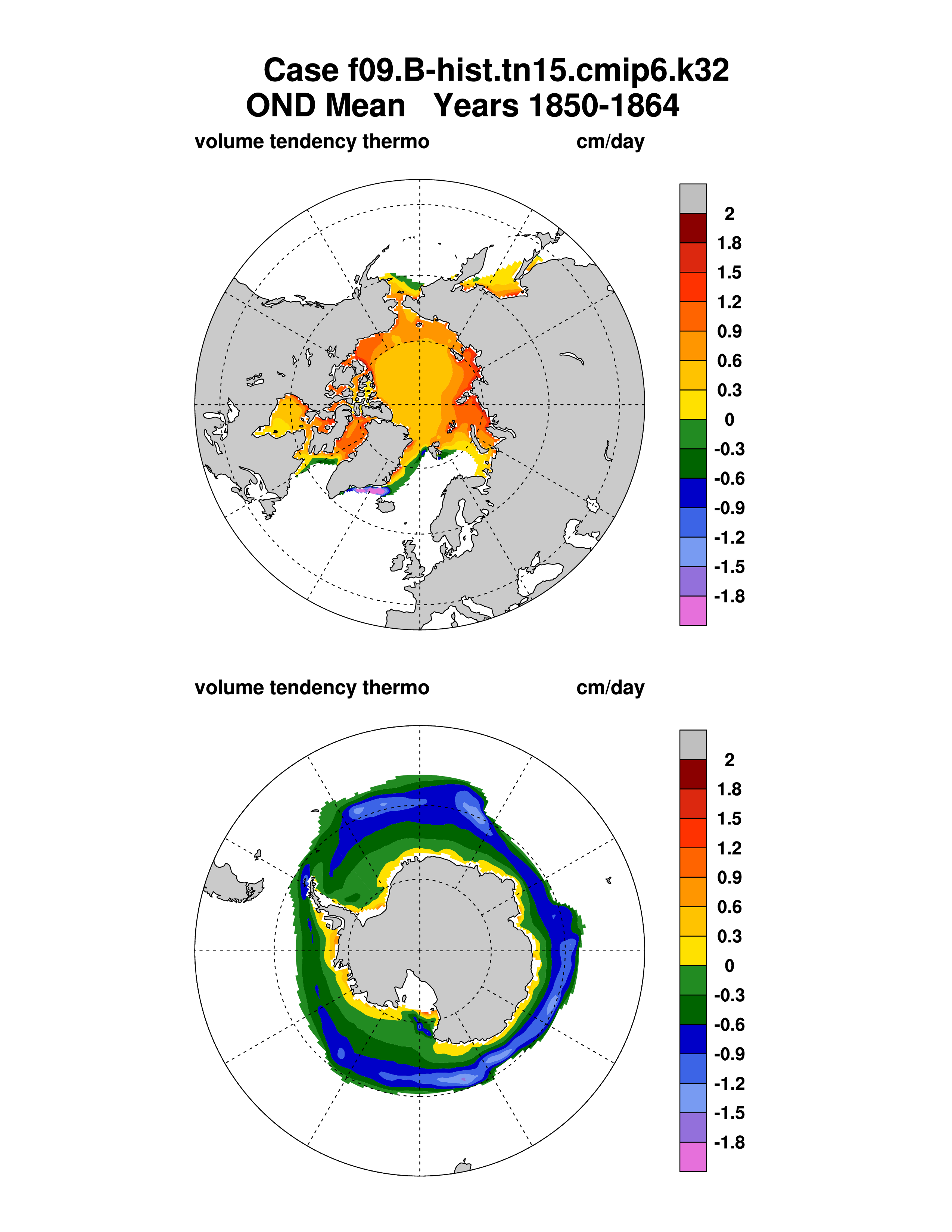 Case f09.B-hist.tn15.cmip6.k32
OND Mean   Years 1850-1864

volume tendency thermo   cm/day

2
1.8
1.5
1.2
0.9
0.6
0.3
0
-0.3
-0.6
-0.9
-1.2
-1.5
-1.8

volume tendency thermo   cm/day

2
1.8
1.5
1.2
0.9
0.6
0.3
0
-0.3
-0.6
-0.9
-1.2
-1.5
-1.8